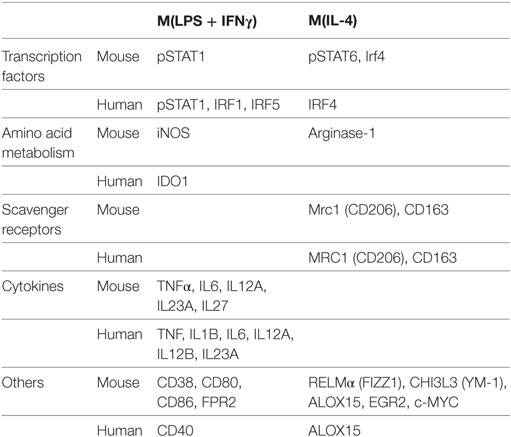 | | | M(LPS + IFNγ) | M(IL-4) |
|---|---|---|---|
| Transcription factors | Mouse | pSTAT1 | pSTAT6, Irf4 |
| | Human | pSTAT1, IRF1, IRF5 | IRF4 |
| Amino acid metabolism | Mouse | iNOS | Arginase-1 |
| | Human | IDO1 | |
| Scavenger receptors | Mouse | | Mrc1 (CD206), CD163 |
| | Human | | MRC1 (CD206), CD163 |
| Cytokines | Mouse | TNFα, IL6, IL12A, IL23A, IL27 | |
| | Human | TNF, IL1B, IL6, IL12A, IL12B, IL23A | |
| Others | Mouse | CD38, CD80, CD86, FPR2 | RELMα (FIZZ1), CHI3L3 (YM-1), ALOX15, EGR2, c-MYC |
| | Human | CD40 | ALOX15 |